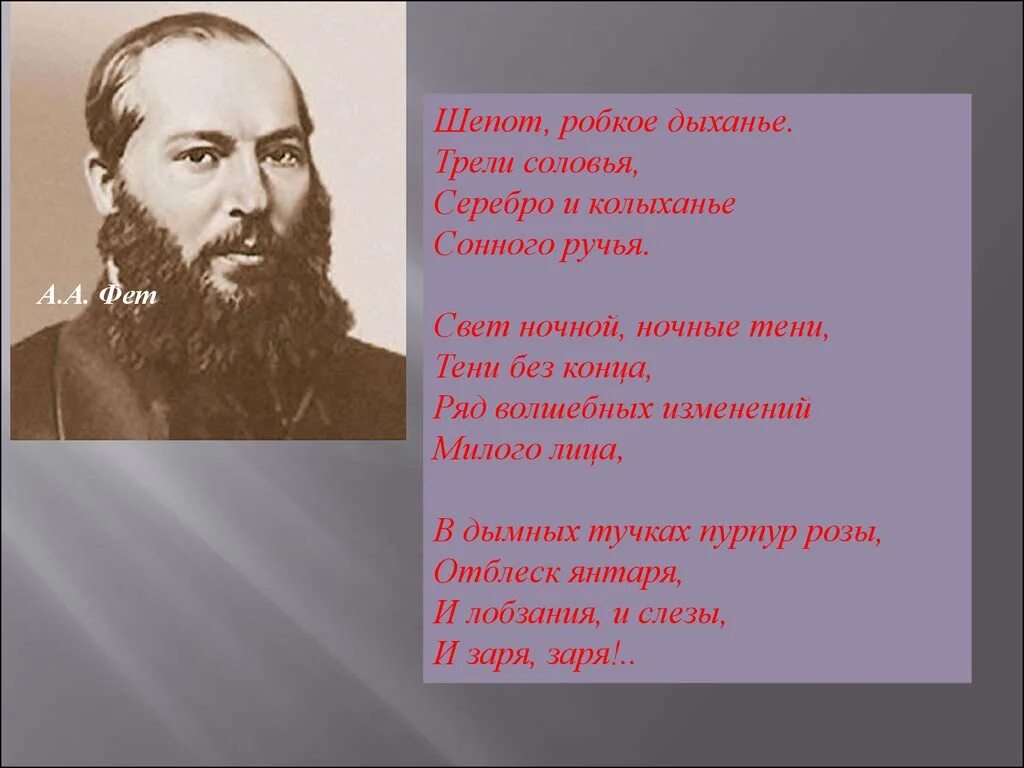 А.А. Фет

Шепот, робкое дыханье.
Трели соловья,
Серебро и колыханье
Сонного ручья.

Свет ночной, ночные тени,
Тени без конца,
Ряд волшебных изменений
Милого лица,

В дымных тучках пурпур розы,
Отблеск янтаря,
И лобзания, и слезы,
И заря, заря!..